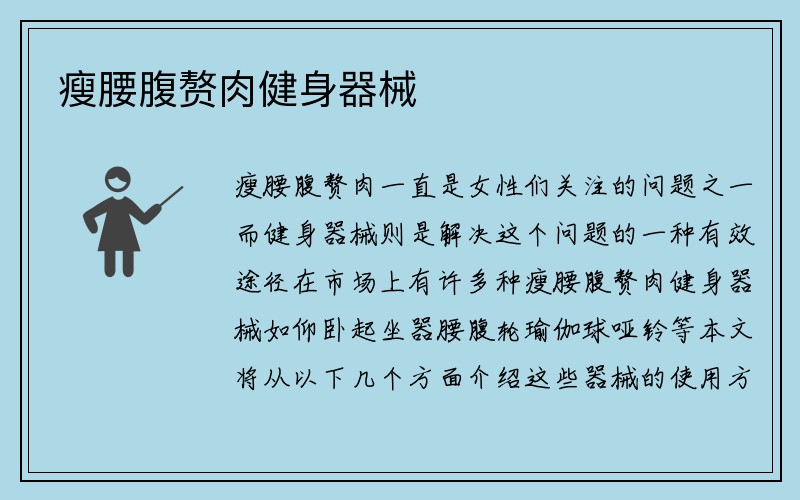 瘦腰腹赘肉健身器械

瘦腰腹赘肉一直是女性们关注的问题之一而健身器械则是解决这个问题的一种有效途径在市场上有许多种瘦腰腹赘肉健身器械如仰卧起坐器腰腹轮瑜伽球哑铃等本文将从以下几个方面介绍这些器械的使用方